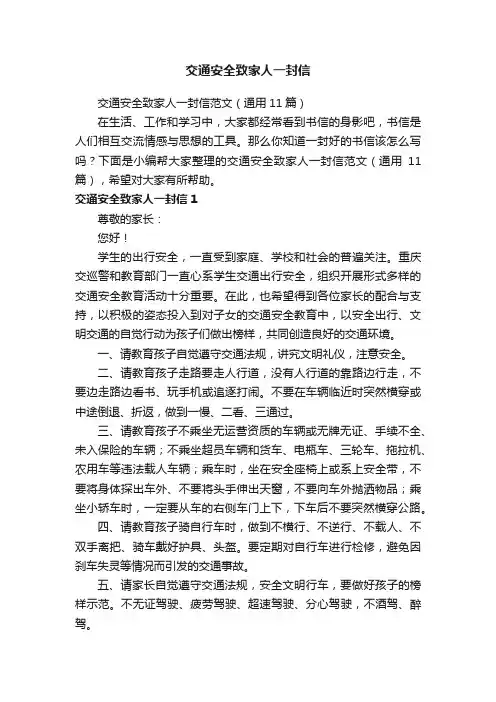 交通安全致家人一封信

交通安全致家人一封信范文（通用 11 篇）

在生活、工作和学习中，大家都经常看到书信的身影吧，书信是人们相互交流情感与思想的工具。那么你知道一封好的书信该怎么写吗？下面是小编帮大家整理的交通安全致家人一封信范文（通用 11 篇），希望对大家有所帮助。

交通安全致家人一封信 1

尊敬的家长：

您好！

学生的出行安全，一直受到家庭、学校和社会的普遍关注。重庆交巡警和教育部门一直心系学生交通出行安全，组织开展形式多样的交通安全教育活动十分重要。在此，也希望得到各位家长的配合与支持，以积极的姿态投入到对子女的交通安全教育中，以安全出行、文明交通的自觉行动为孩子们做出榜样，共同创造良好的交通环境。

一、请教育孩子自觉遵守交通法规，讲究文明礼仪，注意安全。

二、请教育孩子走路要走人行道，没有人行道的靠路边行走，不要边走路边看书、玩手机或追逐打闹。不要在车辆临近时突然横穿或中途倒退、折返，做到一慢、二看、三通过。

三、请教育孩子不乘坐无运营资质的车辆或无牌无证、手续不全、未入保险的车辆；不乘坐超员车辆和货车、电瓶车、三轮车、拖拉机、农用车等违法载人车辆；乘车时，坐在安全座椅上或系上安全带，不要将身体探出车外、不要将头手伸出天窗，不要向车外抛洒物品；乘坐小轿车时，一定要从车的右侧车门上下，下车后不要突然横穿公路。

四、请教育孩子骑自行车时，做到不横行、不逆行、不载人、不双手离把、骑车戴好护具、头盔。要定期对自行车进行检修，避免因刹车失灵等情况而引发的交通事故。

五、请家长自觉遵守交通法规，安全文明行车，要做好孩子的榜样示范。不无证驾驶、疲劳驾驶、超速驾驶、分心驾驶，不酒驾、醉驾。